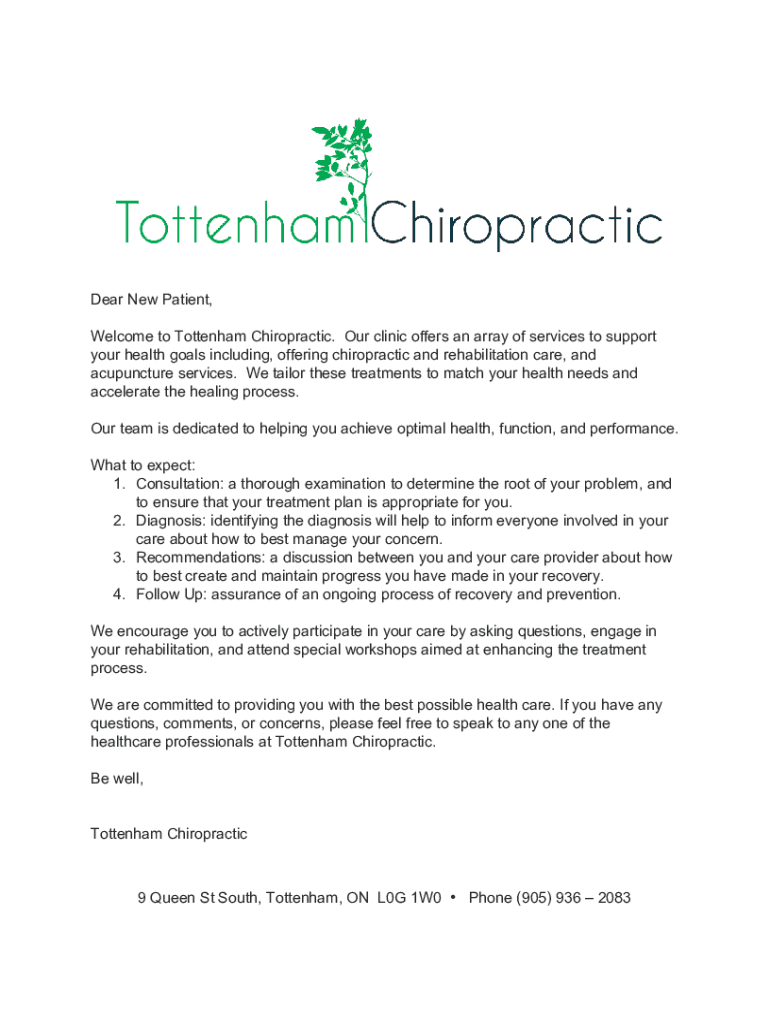 Tottenham Chiropractic

Dear New Patient,

Welcome to Tottenham Chiropractic. Our clinic offers an array of services to support your health goals including, offering chiropractic and rehabilitation care, and acupuncture services. We tailor these treatments to match your health needs and accelerate the healing process.

Our team is dedicated to helping you achieve optimal health, function, and performance.

What to expect:
1. Consultation: a thorough examination to determine the root of your problem, and to ensure that your treatment plan is appropriate for you.
2. Diagnosis: identifying the diagnosis will help to inform everyone involved in your care about how to best manage your concern.
3. Recommendations: a discussion between you and your care provider about how to best create and maintain progress you have made in your recovery.
4. Follow Up: assurance of an ongoing process of recovery and prevention.

We encourage you to actively participate in your care by asking questions, engage in your rehabilitation, and attend special workshops aimed at enhancing the treatment process.

We are committed to providing you with the best possible health care. If you have any questions, comments, or concerns, please feel free to speak to any one of the healthcare professionals at Tottenham Chiropractic.

Be well,

Tottenham Chiropractic

9 Queen St South, Tottenham, ON L0G 1W0 • Phone (905) 936 – 2083